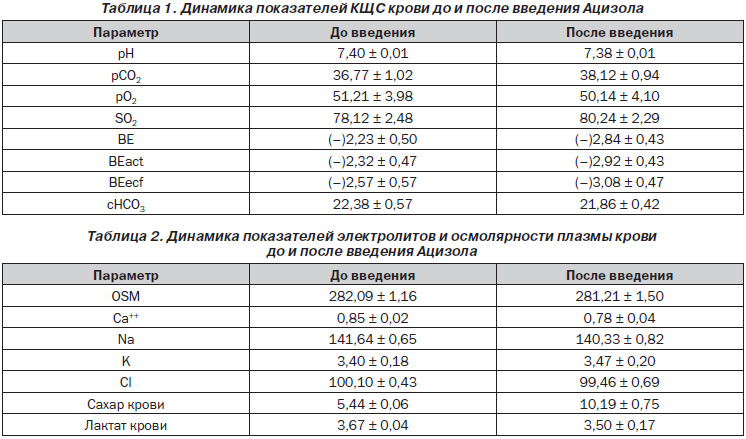 Таблица 1. Динамика показателей КЩС крови до и после введения Ацизола

| Параметр | До введения | После введения |
|---|---|---|
| pH | 7,40 ± 0,01 | 7,38 ± 0,01 |
| $pCO_2$ | 36,77 ± 1,02 | 38,12 ± 0,94 |
| $pO_2$ | 51,21 ± 3,98 | 50,14 ± 4,10 |
| $SO_2$ | 78,12 ± 2,48 | 80,24 ± 2,29 |
| BE | (–)2,23 ± 0,50 | (–)2,84 ± 0,43 |
| BEact | (–)2,32 ± 0,47 | (–)2,92 ± 0,43 |
| BEecf | (–)2,57 ± 0,57 | (–)3,08 ± 0,47 |
| $cHCO_3$ | 22,38 ± 0,57 | 21,86 ± 0,42 |

Таблица 2. Динамика показателей электролитов и осмолярности плазмы крови до и после введения Ацизола

| Параметр | До введения | После введения |
|---|---|---|
| OSM | 282,09 ± 1,16 | 281,21 ± 1,50 |
| $Ca^{++}$ | 0,85 ± 0,02 | 0,78 ± 0,04 |
| Na | 141,64 ± 0,65 | 140,33 ± 0,82 |
| K | 3,40 ± 0,18 | 3,47 ± 0,20 |
| Cl | 100,10 ± 0,43 | 99,46 ± 0,69 |
| Сахар крови | 5,44 ± 0,06 | 10,19 ± 0,75 |
| Лактат крови | 3,67 ± 0,04 | 3,50 ± 0,17 |